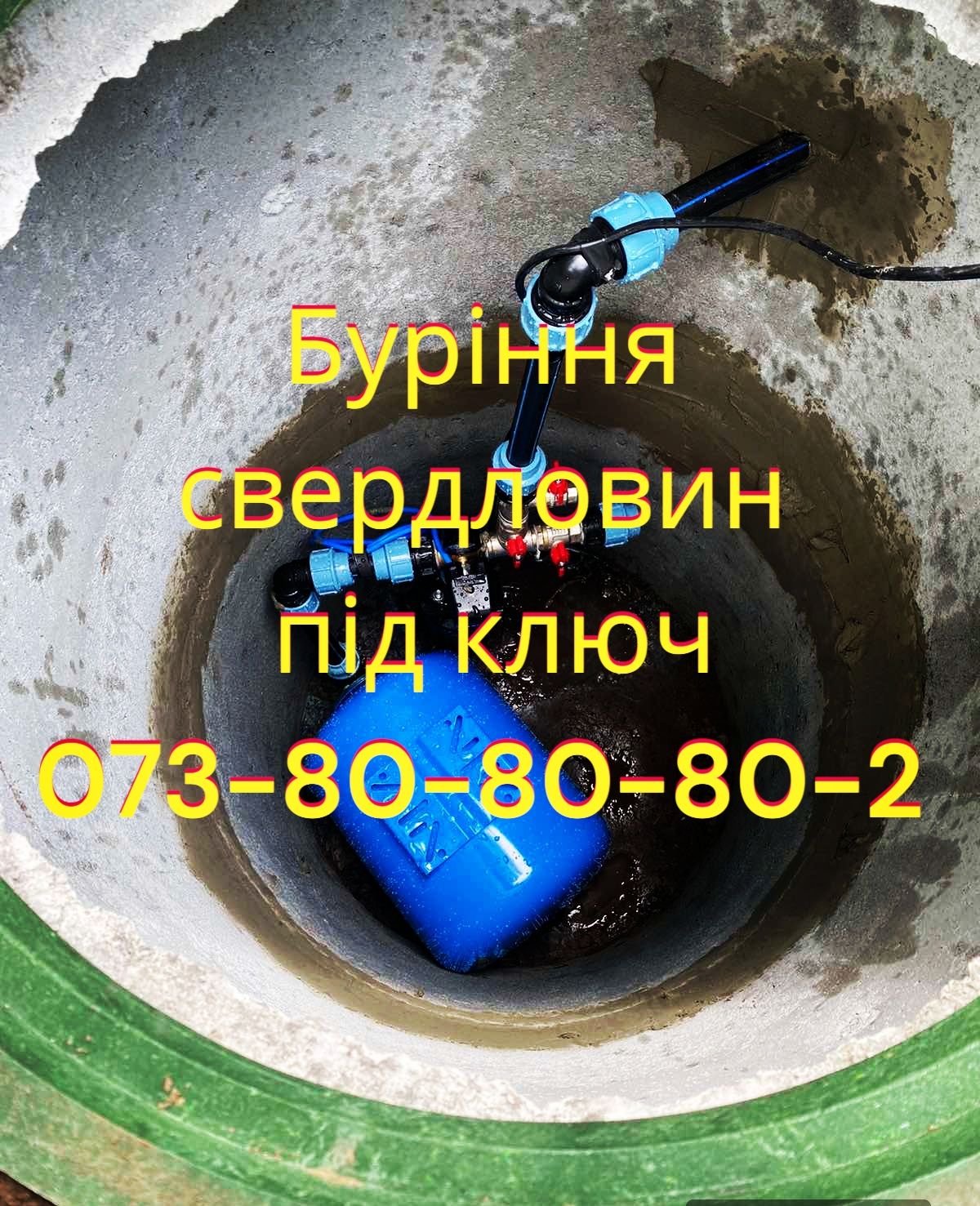 Буріння свердловин під ключ
073-80-80-80-2